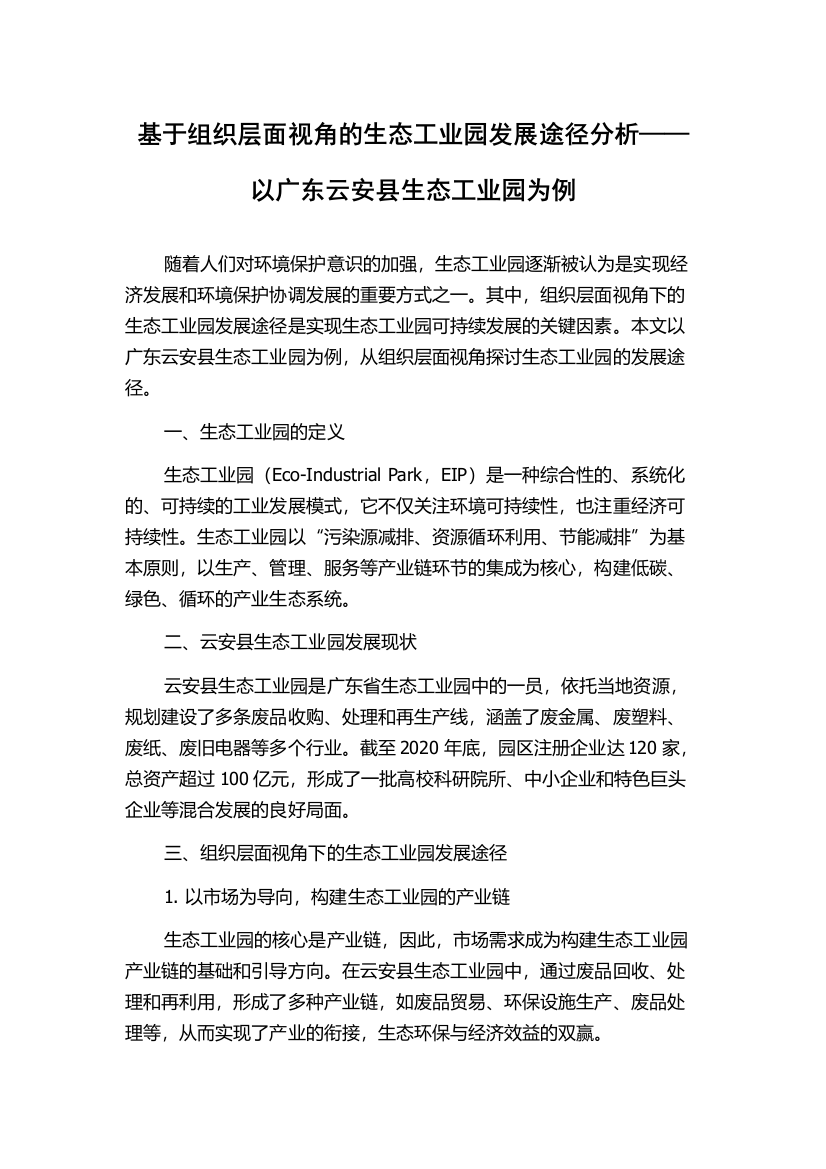 基于组织层面视角的生态工业园发展途径分析——以广东云安县生态工业园为例

随着人们对环境保护意识的加强，生态工业园逐渐被认为是实现经济发展和环境保护协调发展的重要方式之一。其中，组织层面视角下的生态工业园发展途径是实现生态工业园可持续发展的关键因素。本文以广东云安县生态工业园为例，从组织层面视角探讨生态工业园的发展途径。

一、生态工业园的定义

生态工业园（Eco-Industrial Park，EIP）是一种综合性的、系统化的、可持续的工业发展模式，它不仅关注环境可持续性，也注重经济可持续性。生态工业园以“污染源减排、资源循环利用、节能减排”为基本原则，以生产、管理、服务等产业链环节的集成为核心，构建低碳、绿色、循环的产业生态系统。

二、云安县生态工业园发展现状

云安县生态工业园是广东省生态工业园中的一员，依托当地资源，规划建设了多条废品收购、处理和再生产线，涵盖了废金属、废塑料、废纸、废旧电器等多个行业。截至 2020 年底，园区注册企业达 120 家，总资产超过 100 亿元，形成了一批高校科研院所、中小企业和特色巨头企业等混合发展的良好局面。

三、组织层面视角下的生态工业园发展途径

1. 以市场为导向，构建生态工业园的产业链

生态工业园的核心是产业链，因此，市场需求成为构建生态工业园产业链的基础和引导方向。在云安县生态工业园中，通过废品回收、处理和再利用，形成了多种产业链，如废品贸易、环保设施生产、废品处理等，从而实现了产业的衔接，生态环保与经济效益的双赢。